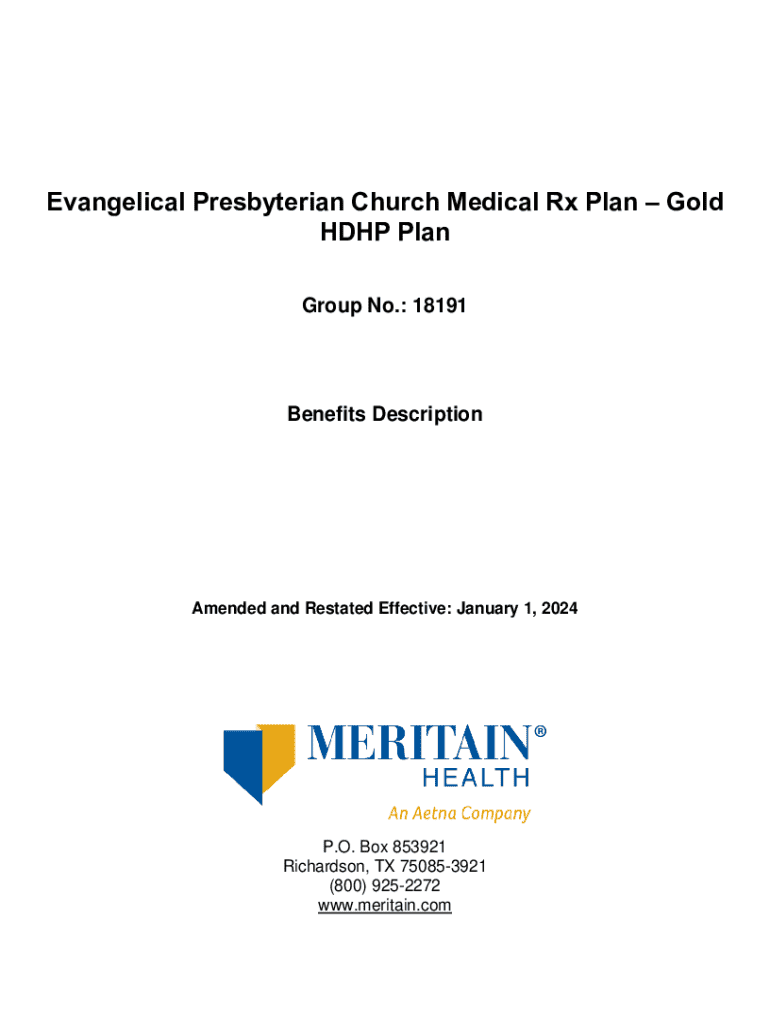 Evangelical Presbyterian Church Medical Rx Plan – Gold HDHP Plan

Group No.: 18191

Benefits Description

Amended and Restated Effective: January 1, 2024

MERITAIN®
HEALTH
An Aetna Company

P.O. Box 853921
Richardson, TX 75085-3921
(800) 925-2272
www.meritain.com